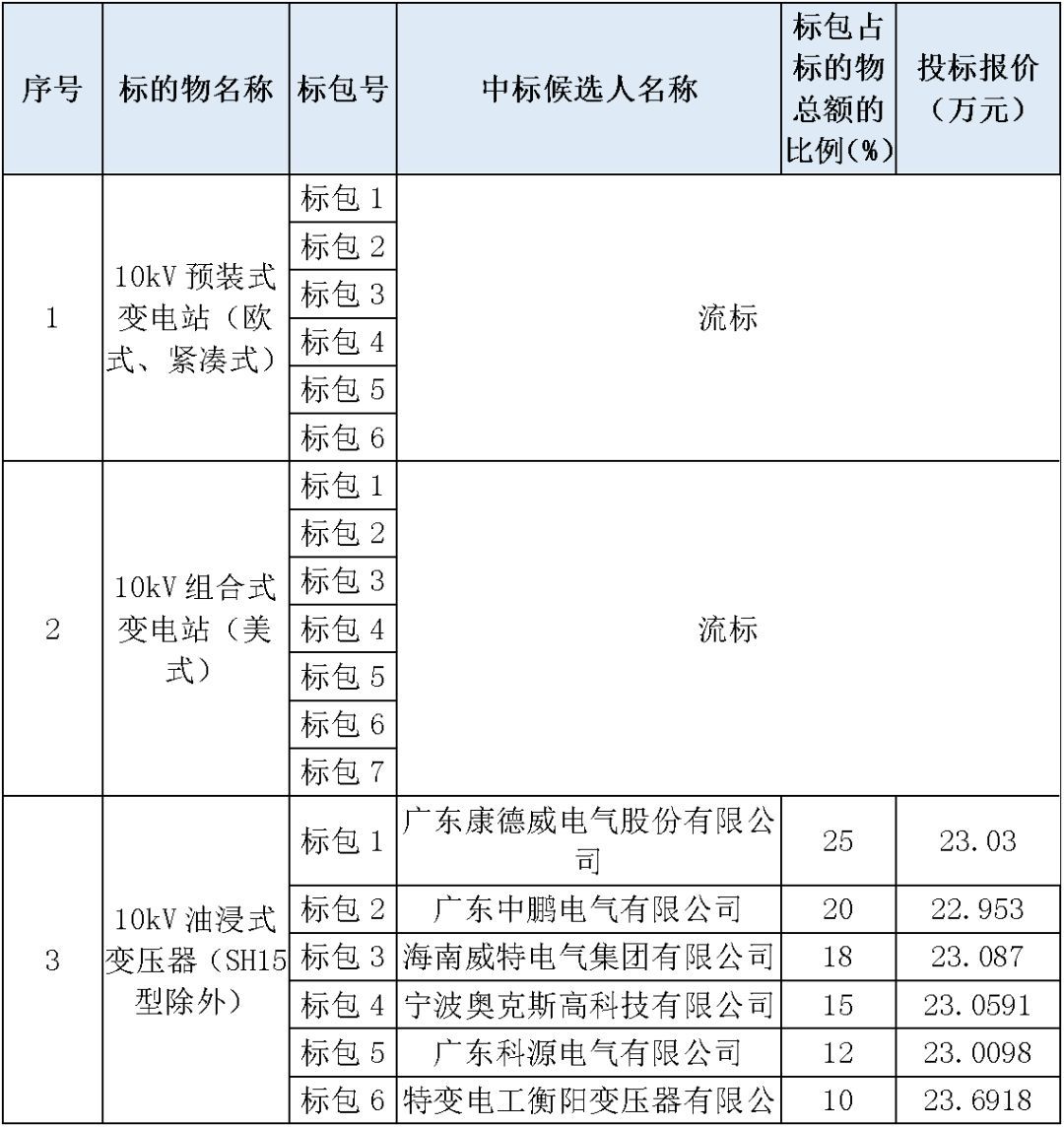 | 序号 | 标的物名称 | 标包号 | 中标候选人名称 | 标包占标的物总额的比例(%) | 投标报价（万元） |
|---|---|---|---|---|---|
| 1 | 10kV 预装式变电站（欧式、紧凑式） | 标包 1 | 流标 | | |
| | | 标包 2 | | | |
| | | 标包 3 | | | |
| | | 标包 4 | | | |
| | | 标包 5 | | | |
| | | 标包 6 | | | |
| 2 | 10kV 组合式变电站（美式） | 标包 1 | 流标 | | |
| | | 标包 2 | | | |
| | | 标包 3 | | | |
| | | 标包 4 | | | |
| | | 标包 5 | | | |
| | | 标包 6 | | | |
| | | 标包 7 | | | |
| 3 | 10kV 油浸式变压器（SH15型除外） | 标包 1 | 广东康德威电气股份有限公司 | 25 | 23.03 |
| | | 标包 2 | 广东中鹏电气有限公司 | 20 | 22.953 |
| | | 标包 3 | 海南威特电气集团有限公司 | 18 | 23.087 |
| | | 标包 4 | 宁波奥克斯高科技有限公司 | 15 | 23.0591 |
| | | 标包 5 | 广东科源电气有限公司 | 12 | 23.0098 |
| | | 标包 6 | 特变电工衡阳变压器有限公 | 10 | 23.6918 |